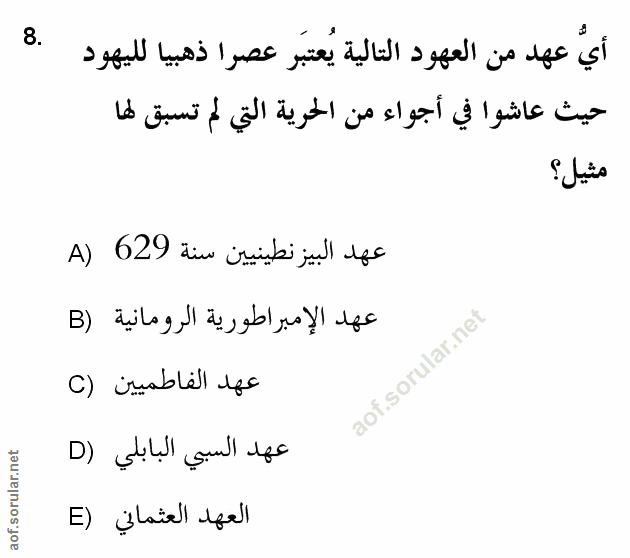 8. أيُّ عهد من العهود التالية يُعتبَر عصرا ذهبيا لليهود حيث عاشوا في أجواء من الحرية التي لم تسبق لها مثيل؟

A) عهد البيزنطينيين سنة 629

B) عهد الإمبراطورية الرومانية

C) عهد الفاطميين

D) عهد السبي البابلي

E) العهد العثماني

aof.sorular.net

aof.sorular.net